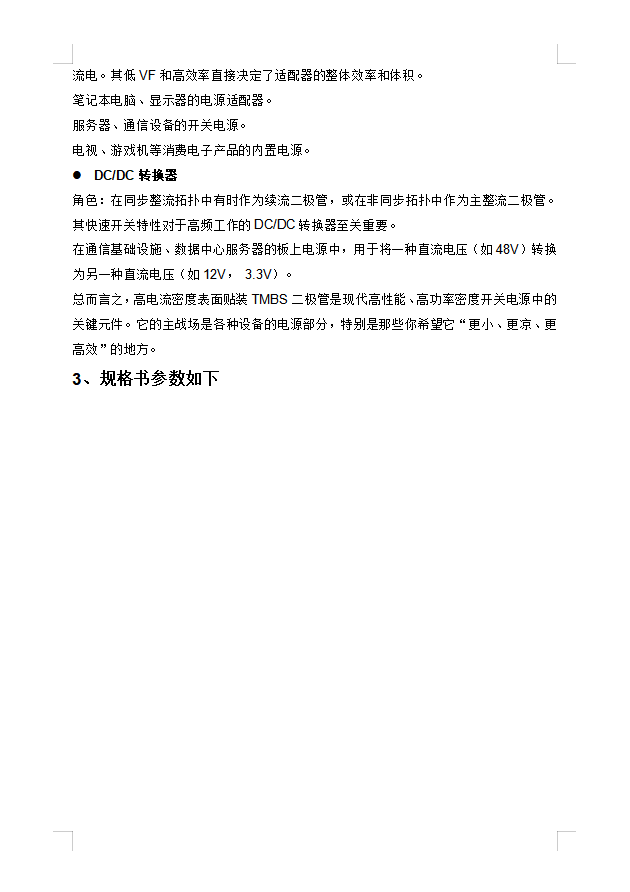 流电。其低 VF 和高效率直接决定了适配器的整体效率和体积。

笔记本电脑、显示器的电源适配器。

服务器、通信设备的开关电源。

电视、游戏机等消费电子产品的内置电源。

● DC/DC 转换器

角色：在同步整流拓扑中有时作为续流二极管，或在非同步拓扑中作为主整流二极管。其快速开关特性对于高频工作的 DC/DC 转换器至关重要。

在通信基础设施、数据中心服务器的板上电源中，用于将一种直流电压（如 48V）转换为另一种直流电压（如 12V， 3.3V）。

总而言之，高电流密度表面贴装 TMBS 二极管是现代高性能、高功率密度开关电源中的关键元件。它的主战场是各种设备的电源部分，特别是那些你希望它“更小、更凉、更高效”的地方。

3、规格书参数如下